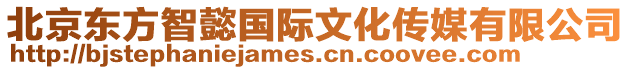 北京东方智懿国际文化传媒有限公司
http://bjstephaniejames.cn.coovee.com